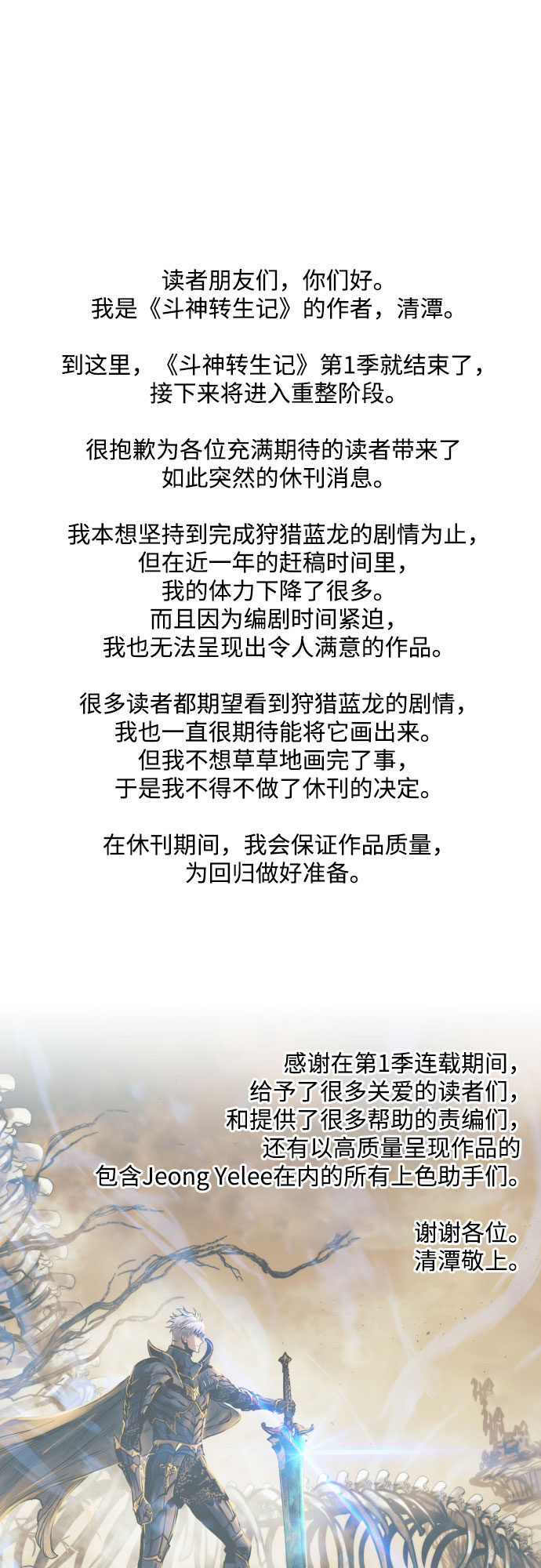 读者朋友们，你们好。
我是《斗神转生记》的作者，清潭。

到这里，《斗神转生记》第1季就结束了，
接下来将进入重整阶段。

很抱歉为各位充满期待的读者带来了
如此突然的休刊消息。

我本想坚持到完成狩猎蓝龙的剧情为止，
但在近一年的赶稿时间里，
我的体力下降了很多。
而且因为编剧时间紧迫，
我也无法呈现出令人满意的作品。

很多读者都期望看到狩猎蓝龙的剧情，
我也一直很期待能将它画出来。
但我不想草草地画完了事，
于是我不得不做了休刊的决定。

在休刊期间，我会保证作品质量，
为回归做好准备。

感谢在第1季连载期间，
给予了很多关爱的读者们，
和提供了很多帮助的责编们，
还有以高质量呈现作品的
包含Jeong Yelee在内的所有上色助手们。

谢谢各位。
清潭敬上。